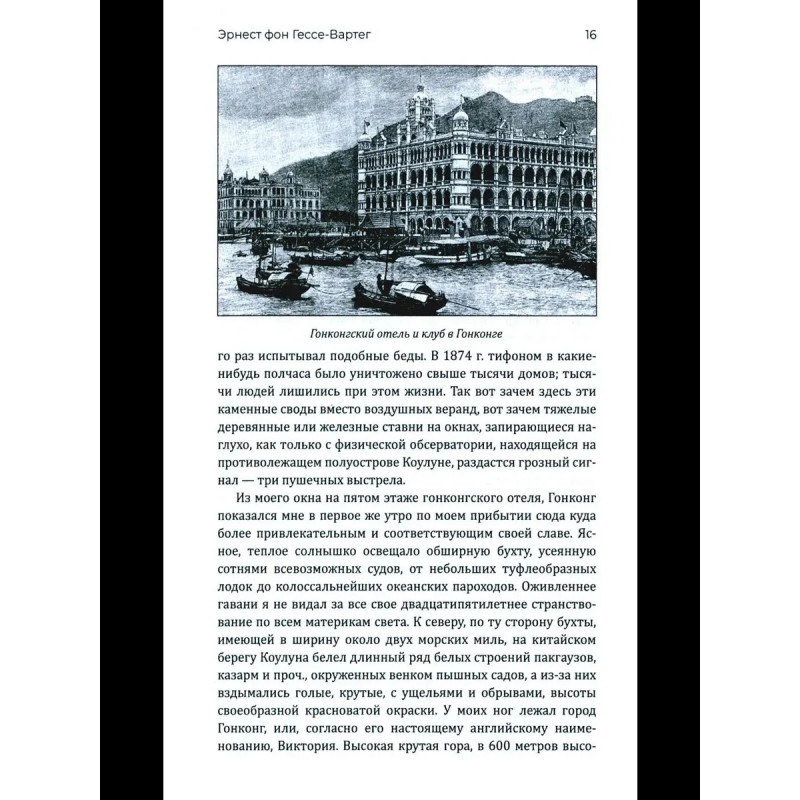 Эрнест фон Гессе-Вартег 16

Гонконгский отель и клуб в Гонконге

го раз испытывал подобные беды. В 1874 г. тифоном в какие-нибудь полчаса было уничтожено свыше тысячи домов; тысячи людей лишились при этом жизни. Так вот зачем здесь эти каменные своды вместо воздушных веранд, вот зачем тяжелые деревянные или железные ставни на окнах, запирающиеся наглухо, как только с физической обсерватории, находящейся на противолежащем полуострове Коулуне, раздастся грозный сигнал — три пушечных выстрела.

Из моего окна на пятом этаже гонконгского отеля, Гонконг показался мне в первое же утро по моем прибытии сюда куда более привлекательным и соответствующим своей славе. Ясное, теплое солнышко освещало обширную бухту, усеянную сотнями всевозможных судов, от небольших туфлеобразных лодок до колоссальнейших океанских пароходов. Оживленнее гавани я не видал за все свое двадцатипятилетнее странствование по всем материкам света. К северу, по ту сторону бухты, имеющей в ширину около двух морских миль, на китайском берегу Коулуна белел длинный ряд белых строений пакгаузов, казарм и проч., окруженных венком пышных садов, а из-за них вздымались голые, крутые, с ущельями и обрывами, высоты своеобразной красноватой окраски. У моих ног лежал город Гонконг, или, согласно его настоящему английскому наименованию, Виктория. Высокая крутая гора, в 600 метров высо-